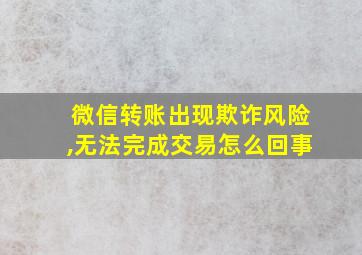 微信转账出现欺诈风险,无法完成交易怎么回事